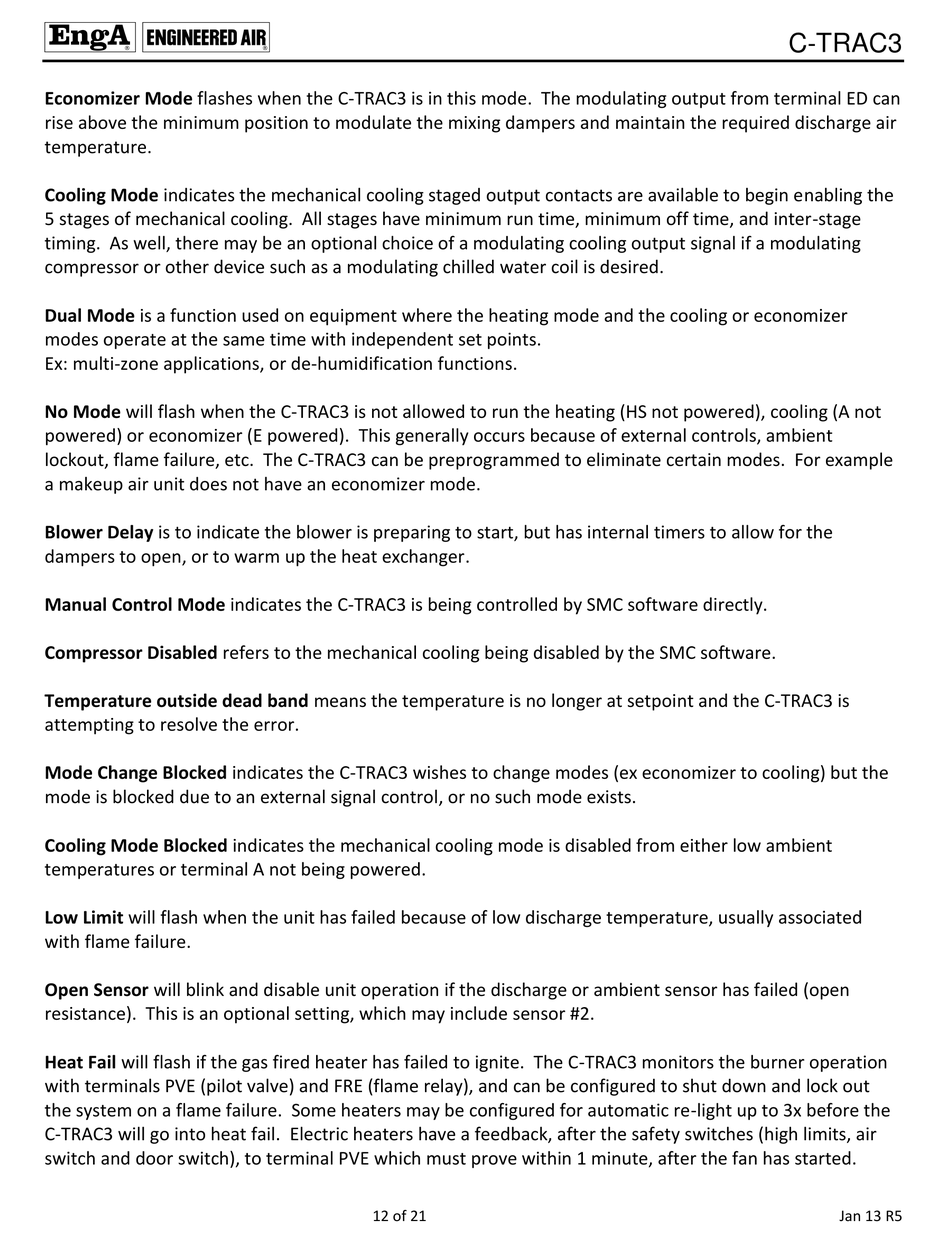 EngA ENGINEERED AIR

C-TRAC3

Economizer Mode flashes when the C-TRAC3 is in this mode. The modulating output from terminal ED can rise above the minimum position to modulate the mixing dampers and maintain the required discharge air temperature.

Cooling Mode indicates the mechanical cooling staged output contacts are available to begin enabling the 5 stages of mechanical cooling. All stages have minimum run time, minimum off time, and inter-stage timing. As well, there may be an optional choice of a modulating cooling output signal if a modulating compressor or other device such as a modulating chilled water coil is desired.

Dual Mode is a function used on equipment where the heating mode and the cooling or economizer modes operate at the same time with independent set points.
Ex: multi-zone applications, or de-humidification functions.

No Mode will flash when the C-TRAC3 is not allowed to run the heating (HS not powered), cooling (A not powered) or economizer (E powered). This generally occurs because of external controls, ambient lockout, flame failure, etc. The C-TRAC3 can be preprogrammed to eliminate certain modes. For example a makeup air unit does not have an economizer mode.

Blower Delay is to indicate the blower is preparing to start, but has internal timers to allow for the dampers to open, or to warm up the heat exchanger.

Manual Control Mode indicates the C-TRAC3 is being controlled by SMC software directly.

Compressor Disabled refers to the mechanical cooling being disabled by the SMC software.

Temperature outside dead band means the temperature is no longer at setpoint and the C-TRAC3 is attempting to resolve the error.

Mode Change Blocked indicates the C-TRAC3 wishes to change modes (ex economizer to cooling) but the mode is blocked due to an external signal control, or no such mode exists.

Cooling Mode Blocked indicates the mechanical cooling mode is disabled from either low ambient temperatures or terminal A not being powered.

Low Limit will flash when the unit has failed because of low discharge temperature, usually associated with flame failure.

Open Sensor will blink and disable unit operation if the discharge or ambient sensor has failed (open resistance). This is an optional setting, which may include sensor #2.

Heat Fail will flash if the gas fired heater has failed to ignite. The C-TRAC3 monitors the burner operation with terminals PVE (pilot valve) and FRE (flame relay), and can be configured to shut down and lock out the system on a flame failure. Some heaters may be configured for automatic re-light up to 3x before the C-TRAC3 will go into heat fail. Electric heaters have a feedback, after the safety switches (high limits, air switch and door switch), to terminal PVE which must prove within 1 minute, after the fan has started.

12 of 21

Jan 13 R5